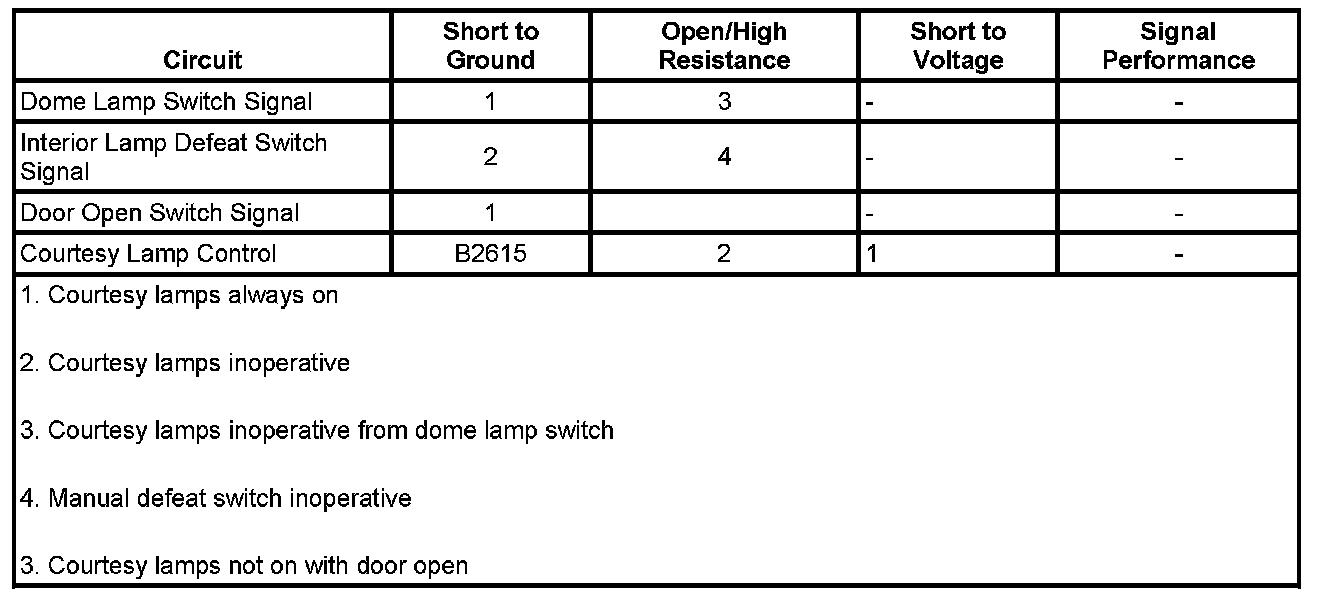 | Circuit | Short to Ground | Open/High Resistance | Short to Voltage | Signal Performance |
|---|---|---|---|---|
| Dome Lamp Switch Signal | 1 | 3 | - | - |
| Interior Lamp Defeat Switch Signal | 2 | 4 | - | - |
| Door Open Switch Signal | 1 | | - | - |
| Courtesy Lamp Control | B2615 | 2 | 1 | - |

1. Courtesy lamps always on

2. Courtesy lamps inoperative

3. Courtesy lamps inoperative from dome lamp switch

4. Manual defeat switch inoperative

3. Courtesy lamps not on with door open